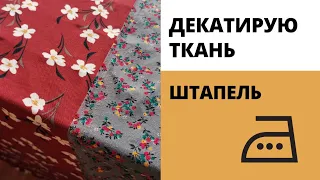 ДЕКАТИРУЮ ТКАНЬ

ШТАПЕЛЬ